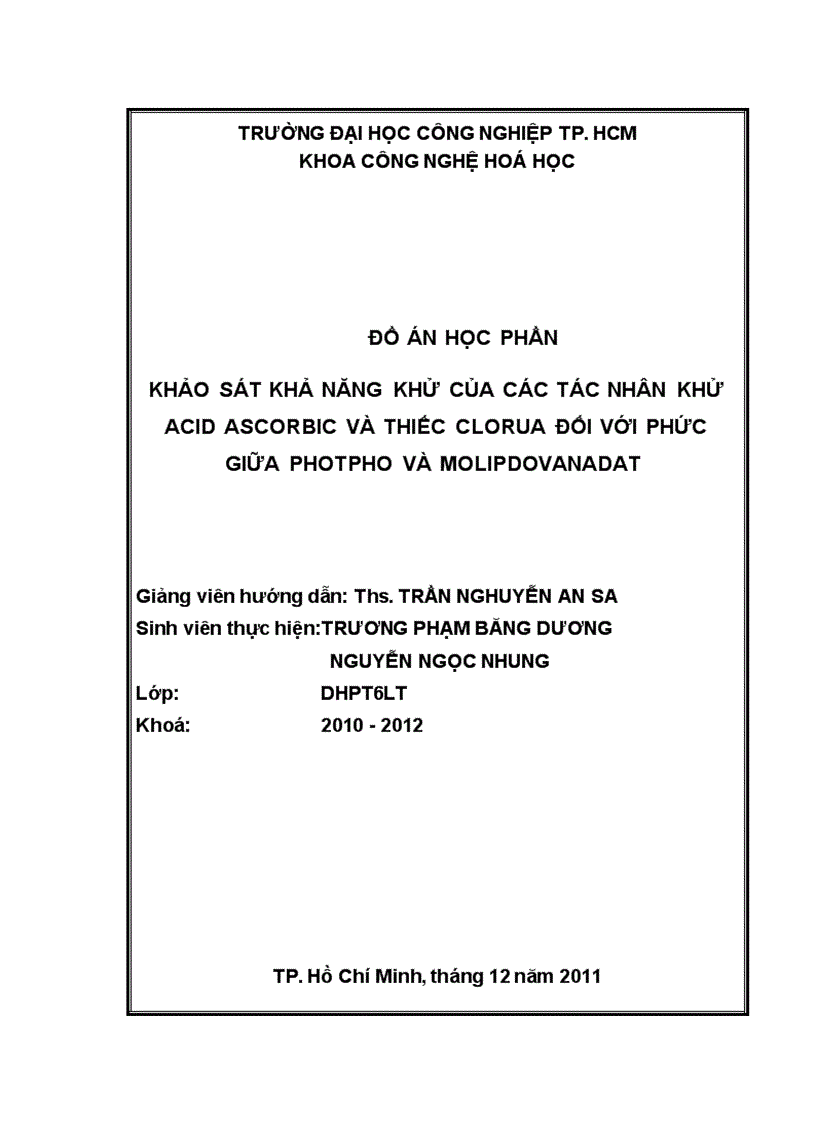 TRƯỜNG ĐẠI HỌC CÔNG NGHIỆP TP. HCM
KHOA CÔNG NGHỆ HOÁ HỌC

ĐỒ ÁN HỌC PHẦN

KHẢO SÁT KHẢ NĂNG KHỬ CỦA CÁC TÁC NHÂN KHỬ ACID ASCORBIC VÀ THIẾC CLORUA ĐỐI VỚI PHỨC GIỮA PHOTPHO VÀ MOLIPDOVANADAT

Giảng viên hướng dẫn: Ths. TRẦN NGHUYỄN AN SA
Sinh viên thực hiện:TRƯƠNG PHẠM BĂNG DƯƠNG
NGUYỄN NGỌC NHUNG
Lớp: DHPT6LT
Khoá: 2010 - 2012

TP. Hồ Chí Minh, tháng 12 năm 2011